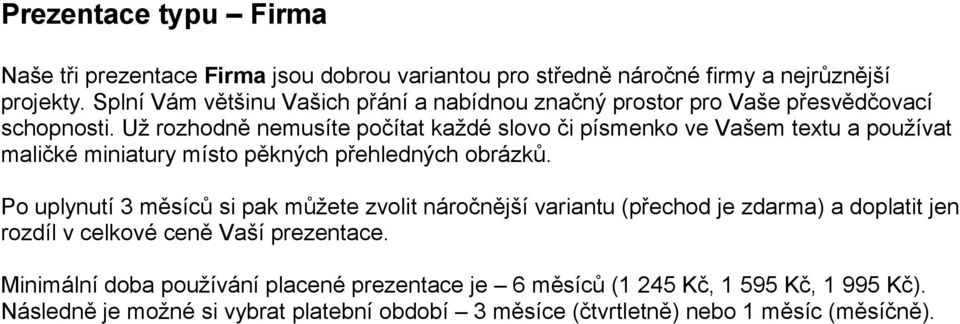 Prezentace typu – Firma

Naše tři prezentace Firma jsou dobrou variantou pro středně náročné firmy a nejrůznější projekty. Splní Vám většinu Vašich přání a nabídnou značný prostor pro Vaše přesvědčovací schopnosti. Už rozhodně nemusíte počítat každé slovo či písmenko ve Vašem textu a používat maličké miniatury místo pěkných přehledných obrázků.

Po uplynutí 3 měsíců si pak můžete zvolit náročnější variantu (přechod je zdarma) a doplatit jen rozdíl v celkové ceně Vaší prezentace.

Minimální doba používání placené prezentace je – 6 měsíců (1 245 Kč, 1 595 Kč, 1 995 Kč). Následně je možné si vybrat platební období – 3 měsíce (čtvrtletně) nebo 1 měsíc (měsíčně).